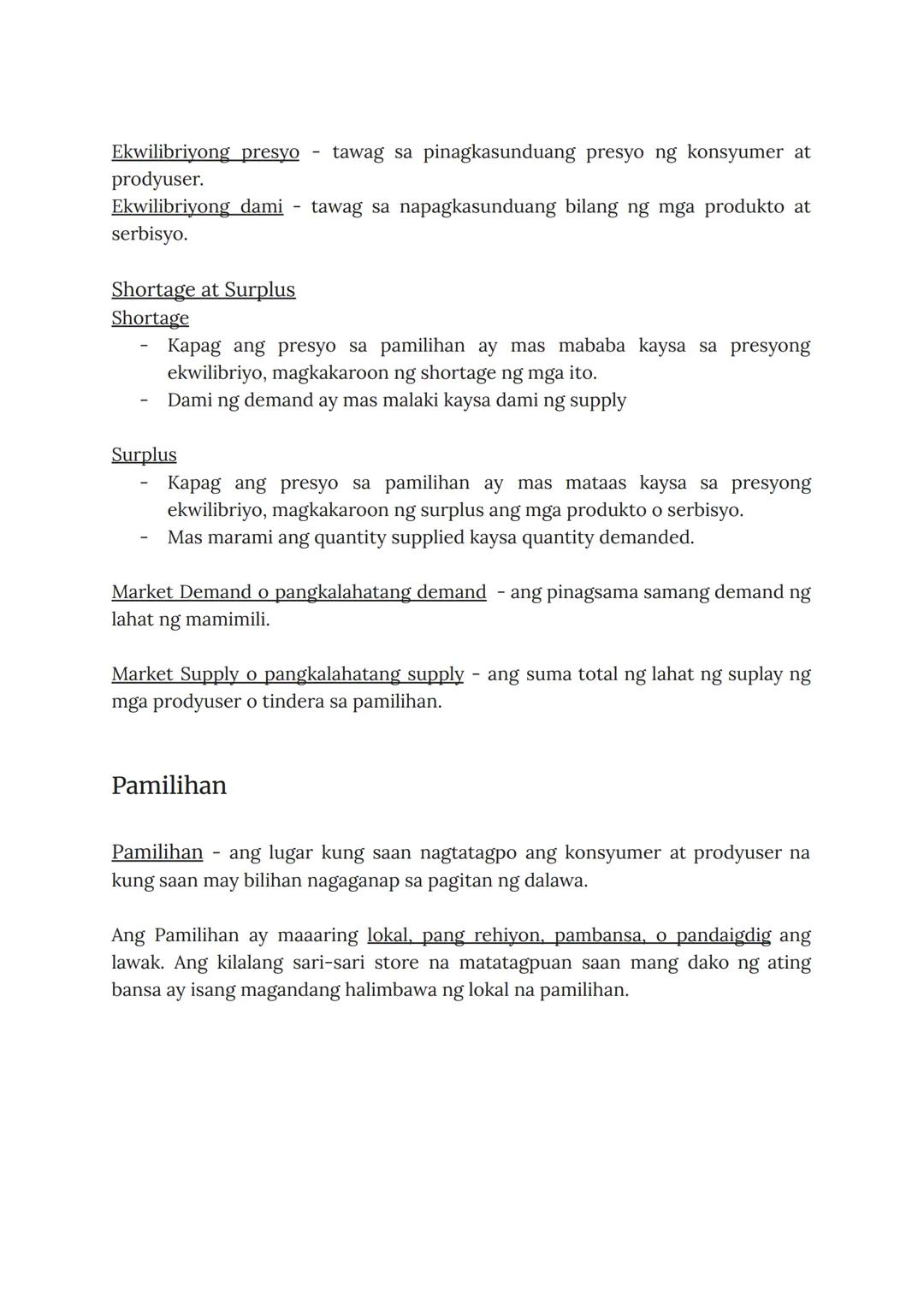 Ekwilibriyong presyo - tawag sa pinagkasunduang presyo ng konsyumer at prodyuser.
Ekwilibriyong dami - tawag sa napagkasunduang bilang ng mga produkto at serbisyo.

Shortage at Surplus
Shortage
- Kapag ang presyo sa pamilihan ay mas mababa kaysa sa presyong ekwilibriyo, magkakaroon ng shortage ng mga ito.
- Dami ng demand ay mas malaki kaysa dami ng supply

Surplus
- Kapag ang presyo sa pamilihan ay mas mataas kaysa sa presyong ekwilibriyo, magkakaroon ng surplus ang mga produkto o serbisyo.
- Mas marami ang quantity supplied kaysa quantity demanded.

Market Demand o pangkalahatang demand - ang pinagsama samang demand ng lahat ng mamimili.

Market Supply o pangkalahatang supply - ang suma total ng lahat ng suplay ng mga prodyuser o tindera sa pamilihan.

Pamilihan

Pamilihan - ang lugar kung saan nagtatagpo ang konsyumer at prodyuser na kung saan may bilihan nagaganap sa pagitan ng dalawa.

Ang Pamilihan ay maaaring lokal, pang rehiyon, pambansa, o pandaigdig ang lawak. Ang kilalang sari-sari store na matatagpuan saan mang dako ng ating bansa ay isang magandang halimbawa ng lokal na pamilihan.